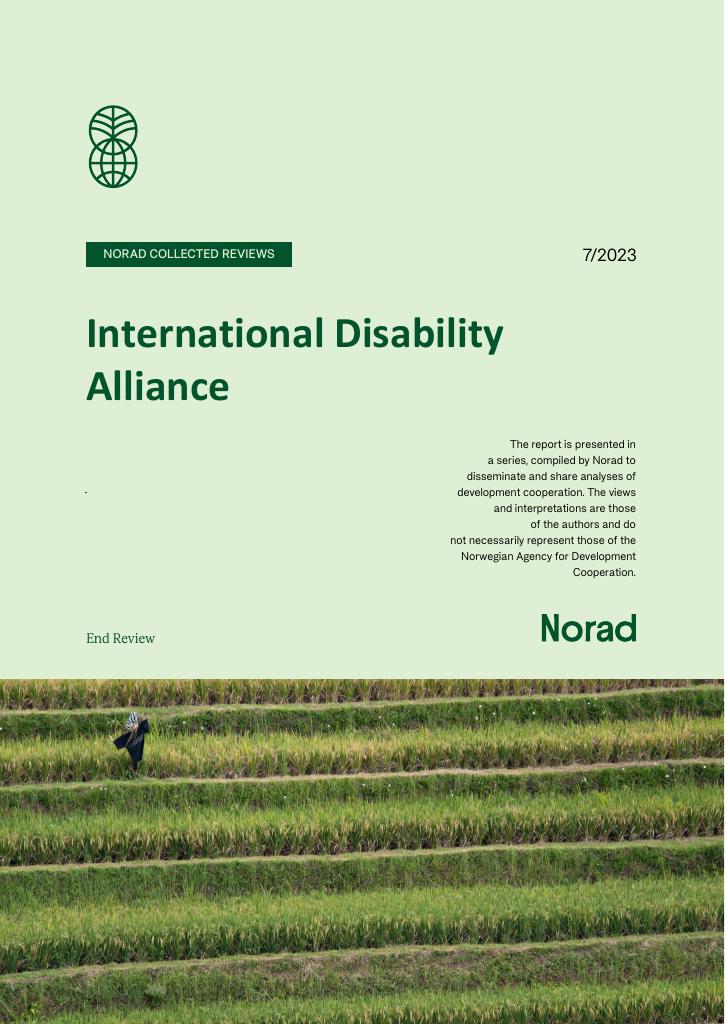 NORAD COLLECTED REVIEWS

7/2023

International Disability Alliance

The report is presented in a series, compiled by Norad to disseminate and share analyses of development cooperation. The views and interpretations are those of the authors and do not necessarily represent those of the Norwegian Agency for Development Cooperation.

End Review

Norad